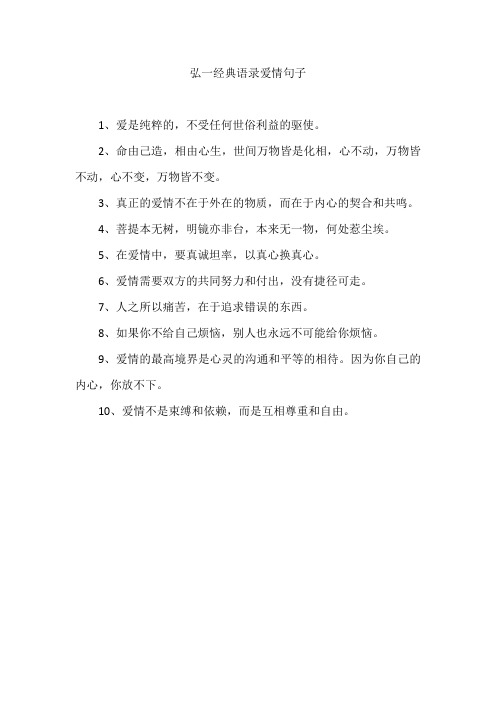 弘一经典语录爱情句子

1、爱是纯粹的，不受任何世俗利益的驱使。

2、命由己造，相由心生，世间万物皆是化相，心不动，万物皆不动，心不变，万物皆不变。

3、真正的爱情不在于外在的物质，而在于内心的契合和共鸣。

4、菩提本无树，明镜亦非台，本来无一物，何处惹尘埃。

5、在爱情中，要真诚坦率，以真心换真心。

6、爱情需要双方的共同努力和付出，没有捷径可走。

7、人之所以痛苦，在于追求错误的东西。

8、如果你不给自己烦恼，别人也永远不可能给你烦恼。

9、爱情的最高境界是心灵的沟通和平等的相待。因为你自己的内心，你放不下。

10、爱情不是束缚和依赖，而是互相尊重和自由。